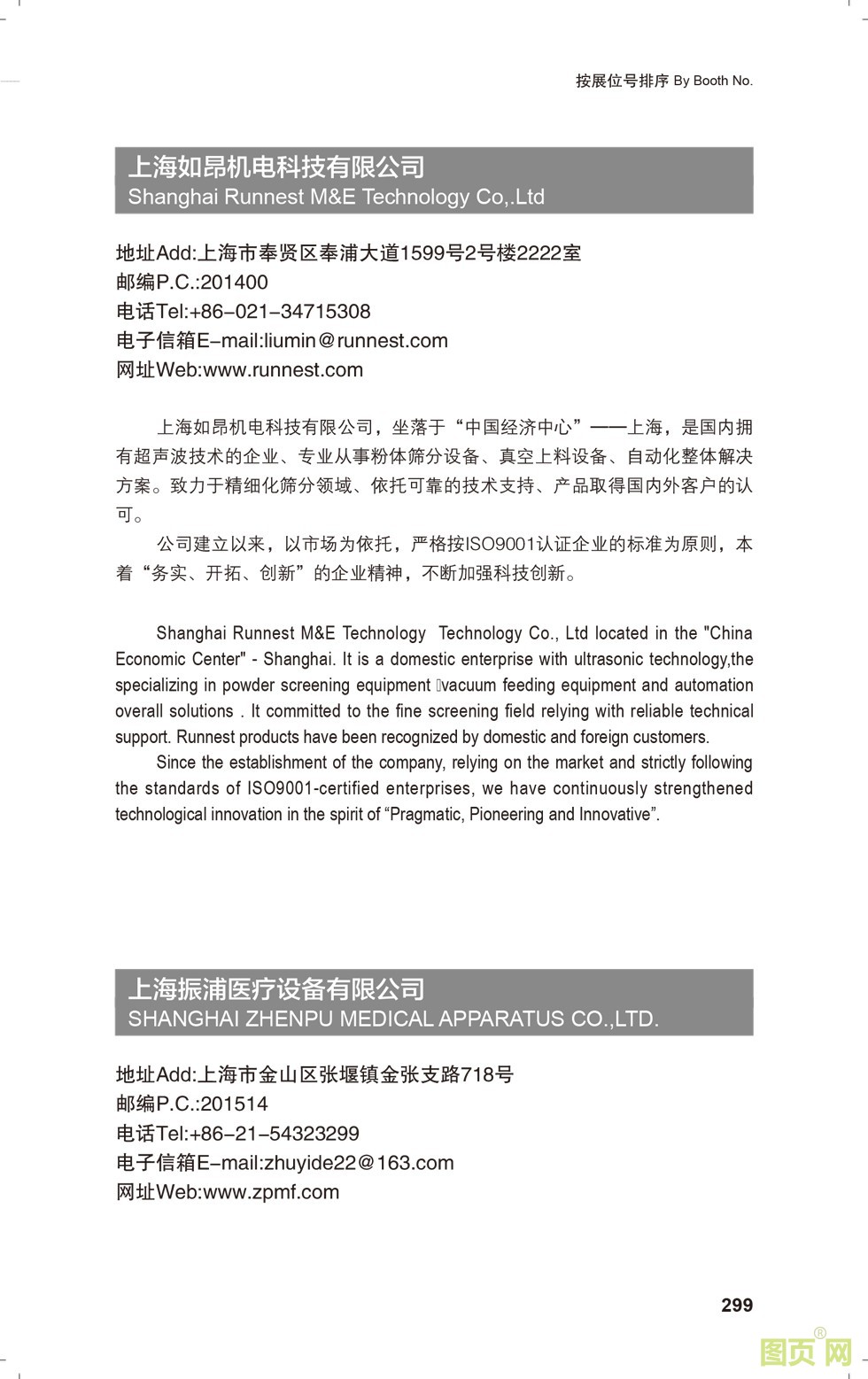 按展位号排序 By Booth No.

上海如昂机电科技有限公司
Shanghai Runnest M&E Technology Co,.Ltd

地址Add:上海市奉贤区奉浦大道1599号2号楼2222室
邮编P.C.:201400
电话Tel:+86-021-34715308
电子信箱E-mail:liumin@runnest.com
网址Web:www.runnest.com

上海如昂机电科技有限公司，坐落于“中国经济中心”——上海，是国内拥有超声波技术的企业、专业从事粉体筛分设备、真空上料设备、自动化整体解决方案。致力于精细化筛分领域、依托可靠的技术支持、产品取得国内外客户的认可。

公司建立以来，以市场为依托，严格按ISO9001认证企业的标准为原则，本着“务实、开拓、创新”的企业精神，不断加强科技创新。

Shanghai Runnest M&E Technology Technology Co., Ltd located in the "China Economic Center" - Shanghai. It is a domestic enterprise with ultrasonic technology,the specializing in powder screening equipment vacuum feeding equipment and automation overall solutions . It committed to the fine screening field relying with reliable technical support. Runnest products have been recognized by domestic and foreign customers.

Since the establishment of the company, relying on the market and strictly following the standards of ISO9001-certified enterprises, we have continuously strengthened technological innovation in the spirit of “Pragmatic, Pioneering and Innovative”.

上海振浦医疗设备有限公司
SHANGHAI ZHENPU MEDICAL APPARATUS CO.,LTD.

地址Add:上海市金山区张堰镇金张支路718号
邮编P.C.:201514
电话Tel:+86-21-54323299
电子信箱E-mail:zhuyide22@163.com
网址Web:www.zpmf.com

299

图页网®